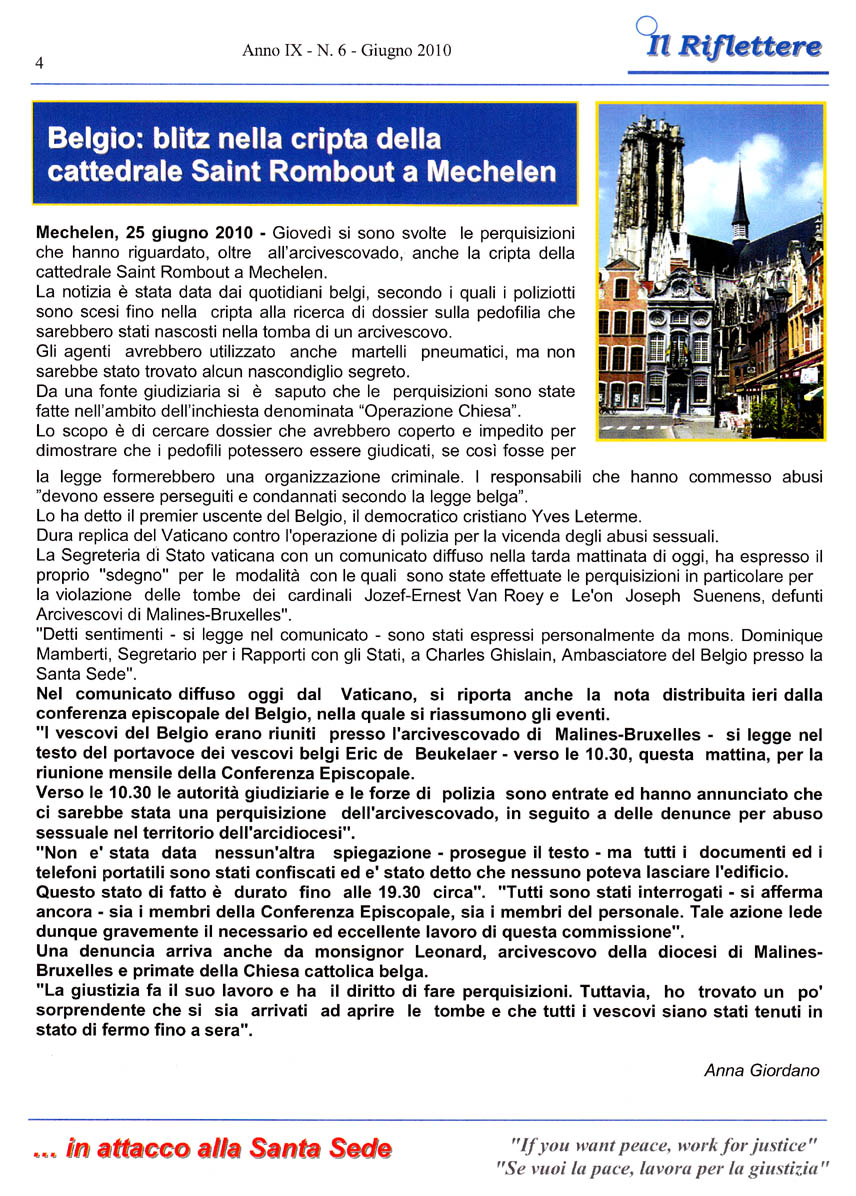 4

Anno IX - N. 6 - Giugno 2010

Il Riflettere

Belgio: blitz nella cripta della cattedrale Saint Rombout a Mechelen

Mechelen, 25 giugno 2010 - Giovedì si sono svolte le perquisizioni che hanno riguardato, oltre all'arcivescovado, anche la cripta della cattedrale Saint Rombout a Mechelen.
La notizia è stata data dai quotidiani belgi, secondo i quali i poliziotti sono scesi fino nella cripta alla ricerca di dossier sulla pedofilia che sarebbero stati nascosti nella tomba di un arcivescovo.
Gli agenti avrebbero utilizzato anche martelli pneumatici, ma non sarebbe stato trovato alcun nascondiglio segreto.
Da una fonte giudiziaria si è saputo che le perquisizioni sono state fatte nell'ambito dell'inchiesta denominata "Operazione Chiesa".
Lo scopo è di cercare dossier che avrebbero coperto e impedito per dimostrare che i pedofili potessero essere giudicati, se così fosse per la legge formerebbero una organizzazione criminale. I responsabili che hanno commesso abusi "devono essere perseguiti e condannati secondo la legge belga".
Lo ha detto il premier uscente del Belgio, il democratico cristiano Yves Leterme.
Dura replica del Vaticano contro l'operazione di polizia per la vicenda degli abusi sessuali.
La Segreteria di Stato vaticana con un comunicato diffuso nella tarda mattinata di oggi, ha espresso il proprio "sdegno" per le modalità con le quali sono state effettuate le perquisizioni in particolare per la violazione delle tombe dei cardinali Jozef-Ernest Van Roey e Le'on Joseph Suenens, defunti Arcivescovi di Malines-Bruxelles".
"Detti sentimenti - si legge nel comunicato - sono stati espressi personalmente da mons. Dominique Mamberti, Segretario per i Rapporti con gli Stati, a Charles Ghislain, Ambasciatore del Belgio presso la Santa Sede".
Nel comunicato diffuso oggi dal Vaticano, si riporta anche la nota distribuita ieri dalla conferenza episcopale del Belgio, nella quale si riassumono gli eventi.
"I vescovi del Belgio erano riuniti presso l'arcivescovado di Malines-Bruxelles - si legge nel testo del portavoce dei vescovi belgi Eric de Beukelaer - verso le 10.30, questa mattina, per la riunione mensile della Conferenza Episcopale.
Verso le 10.30 le autorità giudiziarie e le forze di polizia sono entrate ed hanno annunciato che ci sarebbe stata una perquisizione dell'arcivescovado, in seguito a delle denunce per abuso sessuale nel territorio dell'arcidiocesi".
"Non e' stata data nessun'altra spiegazione - prosegue il testo - ma tutti i documenti ed i telefoni portatili sono stati confiscati ed e' stato detto che nessuno poteva lasciare l'edificio.
Questo stato di fatto è durato fino alle 19.30 circa". "Tutti sono stati interrogati - si afferma ancora - sia i membri della Conferenza Episcopale, sia i membri del personale. Tale azione lede dunque gravemente il necessario ed eccellente lavoro di questa commissione".
Una denuncia arriva anche da monsignor Leonard, arcivescovo della diocesi di Malines-Bruxelles e primate della Chiesa cattolica belga.
"La giustizia fa il suo lavoro e ha il diritto di fare perquisizioni. Tuttavia, ho trovato un po' sorprendente che si sia arrivati ad aprire le tombe e che tutti i vescovi siano stati tenuti in stato di fermo fino a sera".

Anna Giordano

... in attacco alla Santa Sede

"If you want peace, work for justice"
"Se vuoi la pace, lavora per la giustizia"